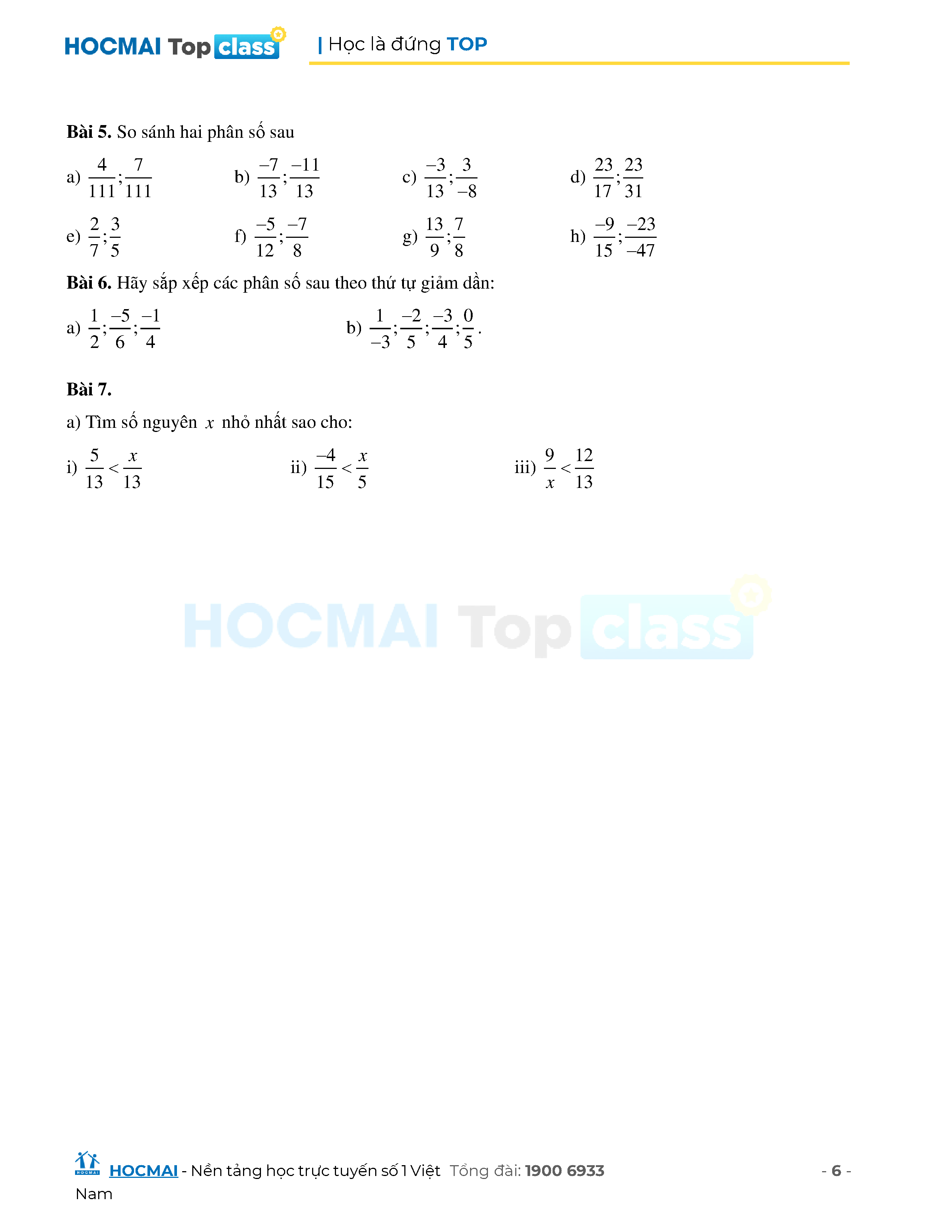 HOCMAI Top class | Học là đứng TOP

**Bài 5.** So sánh hai phân số sau

a) $\frac{4}{111};\frac{7}{111}$ b) $\frac{-7}{13};\frac{-11}{13}$ c) $\frac{-3}{13};\frac{3}{-8}$ d) $\frac{23}{17};\frac{23}{31}$

e) $\frac{2}{7};\frac{3}{5}$ f) $\frac{-5}{12};\frac{-7}{8}$ g) $\frac{13}{9};\frac{7}{8}$ h) $\frac{-9}{15};\frac{-23}{-47}$

**Bài 6.** Hãy sắp xếp các phân số sau theo thứ tự giảm dần:

a) $\frac{1}{2};\frac{-5}{6};\frac{-1}{4}$ b) $\frac{1}{-3};\frac{-2}{5};\frac{-3}{4};\frac{0}{5}$.

**Bài 7.**

a) Tìm số nguyên $x$ nhỏ nhất sao cho:

i) $\frac{5}{13}<\frac{x}{13}$ ii) $\frac{-4}{15}<\frac{x}{5}$ iii) $\frac{9}{x}<\frac{12}{13}$

HOCMAI Top class

HOCMAI - Nền tảng học trực tuyến số 1 Việt Nam Tổng đài: 1900 6933 - 6 -